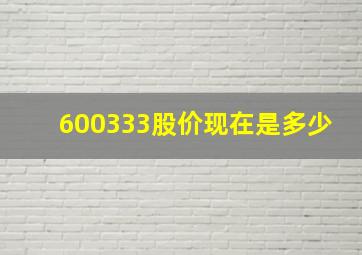 600333股价现在是多少